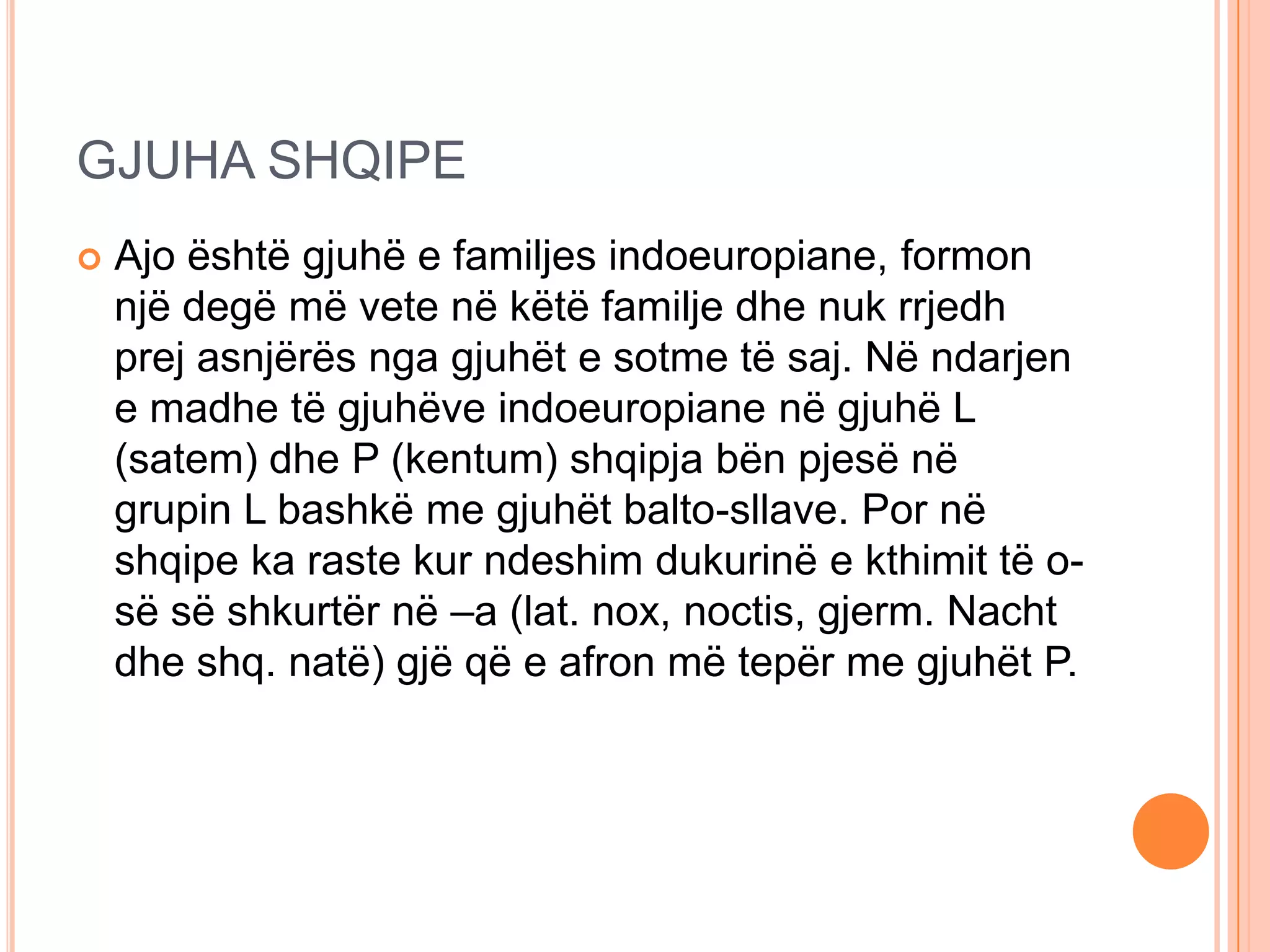 GJUHA SHQIPE

Ajo është gjuhë e familjes indoeuropiane, formon një degë më vete në këtë familje dhe nuk rrjedh prej asnjërës nga gjuhët e sotme të saj. Në ndarjen e madhe të gjuhëve indoeuropiane në gjuhë L (satem) dhe P (kentum) shqipja bën pjesë në grupin L bashkë me gjuhët balto-sllave. Por në shqipe ka raste kur ndeshim dukurinë e kthimit të o-së së shkurtër në –a (lat. nox, noctis, gjerm. Nacht dhe shq. natë) gjë që e afron më tepër me gjuhët P.